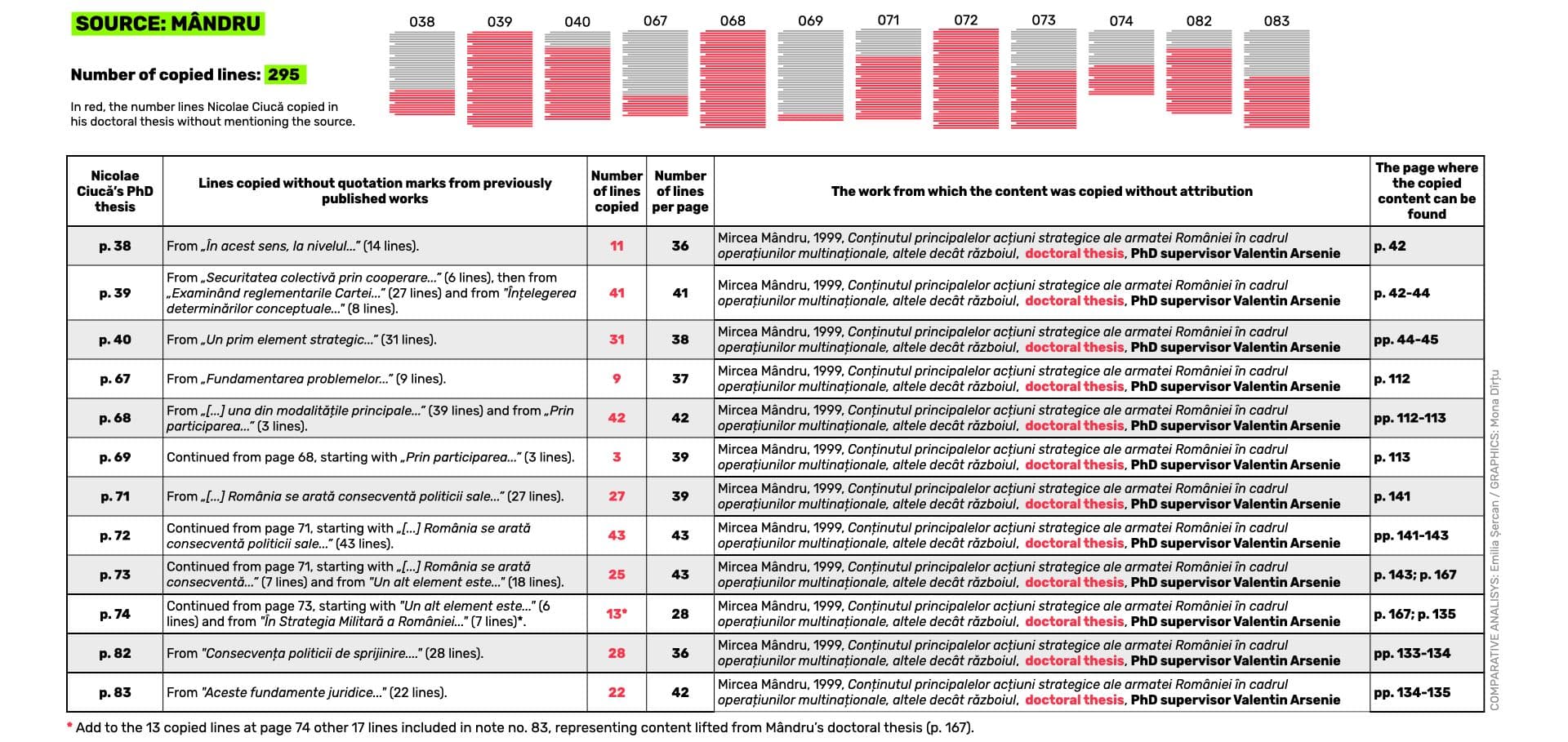 SOURCE: MÂNDRU

Number of copied lines: 295

In red, the number lines Nicolae Ciucă copied in his doctoral thesis without mentioning the source.

038 039 040 067 068 069 071 072 073 074 082 083

| Nicolae Ciucă's PhD thesis | Lines copied without quotation marks from previously published works | Number of lines copied | Number of lines per page | The work from which the content was copied without attribution | The page where the copied content can be found |
|---|---|---|---|---|---|
| p. 38 | From „În acest sens, la nivelul..." (14 lines). | 11 | 36 | Mircea Mândru, 1999, Conținutul principalelor acțiuni strategice ale armatei României în cadrul operațiunilor multinaționale, altele decât războiul, doctoral thesis, PhD supervisor Valentin Arsenie | p. 42 |
| p. 39 | From „Securitatea colectivă prin cooperare..." (6 lines), then from „Examinând reglementarile Cartei..." (27 lines) and from "Înțelegerea determinărilor conceptuale..." (8 lines). | 41 | 41 | Mircea Mândru, 1999, Conținutul principalelor acțiuni strategice ale armatei României în cadrul operațiunilor multinaționale, altele decât războiul, doctoral thesis, PhD supervisor Valentin Arsenie | p. 42-44 |
| p. 40 | From „Un prim element strategic..." (31 lines). | 31 | 38 | Mircea Mândru, 1999, Conținutul principalelor acțiuni strategice ale armatei României în cadrul operațiunilor multinaționale, altele decât războiul, doctoral thesis, PhD supervisor Valentin Arsenie | pp. 44-45 |
| p. 67 | From „Fundamentarea problemelor..." (9 lines). | 9 | 37 | Mircea Mândru, 1999, Conținutul principalelor acțiuni strategice ale armatei României în cadrul operațiunilor multinaționale, altele decât războiul, doctoral thesis, PhD supervisor Valentin Arsenie | p. 112 |
| p. 68 | From „[...] una din modalitățile principale..." (39 lines) and from „Prin participarea..." (3 lines). | 42 | 42 | Mircea Mândru, 1999, Conținutul principalelor acțiuni strategice ale armatei României în cadrul operațiunilor multinaționale, altele decât războiul, doctoral thesis, PhD supervisor Valentin Arsenie | pp. 112-113 |
| p. 69 | Continued from page 68, starting with „Prin participarea..." (3 lines). | 3 | 39 | Mircea Mândru, 1999, Conținutul principalelor acțiuni strategice ale armatei României în cadrul operațiunilor multinaționale, altele decât războiul, doctoral thesis, PhD supervisor Valentin Arsenie | p. 113 |
| p. 71 | From „[...] România se arată consecventă politicii sale..." (27 lines). | 27 | 39 | Mircea Mândru, 1999, Conținutul principalelor acțiuni strategice ale armatei României în cadrul operațiunilor multinaționale, altele decât războiul, doctoral thesis, PhD supervisor Valentin Arsenie | p. 141 |
| p. 72 | Continued from page 71, starting with „[...] România se arată consecventă politicii sale..." (43 lines). | 43 | 43 | Mircea Mândru, 1999, Conținutul principalelor acțiuni strategice ale armatei României în cadrul operațiunilor multinaționale, altele decât războiul, doctoral thesis, PhD supervisor Valentin Arsenie | pp. 141-143 |
| p. 73 | Continued from page 71, starting with „[...] România se arată consecventă..." (7 lines) and from "Un alt element este..." (18 lines). | 25 | 43 | Mircea Mândru, 1999, Conținutul principalelor acțiuni strategice ale armatei României în cadrul operațiunilor multinaționale, altele decât războiul, doctoral thesis, PhD supervisor Valentin Arsenie | p. 143; p. 167 |
| p. 74 | Continued from page 73, starting with "Un alt element este..." (6 lines) and from "În Strategia Militară a României..." (7 lines)*. | 13* | 28 | Mircea Mândru, 1999, Conținutul principalelor acțiuni strategice ale armatei României în cadrul operațiunilor multinaționale, altele decât războiul, doctoral thesis, PhD supervisor Valentin Arsenie | p. 167; p. 135 |
| p. 82 | From "Consecvența politicii de sprijinire...." (28 lines). | 28 | 36 | Mircea Mândru, 1999, Conținutul principalelor acțiuni strategice ale armatei României în cadrul operațiunilor multinaționale, altele decât războiul, doctoral thesis, PhD supervisor Valentin Arsenie | pp. 133-134 |
| p. 83 | From "Aceste fundamente juridice..." (22 lines). | 22 | 42 | Mircea Mândru, 1999, Conținutul principalelor acțiuni strategice ale armatei României în cadrul operațiunilor multinaționale, altele decât războiul, doctoral thesis, PhD supervisor Valentin Arsenie | pp. 134-135 |

* Add to the 13 copied lines at page 74 other 17 lines included in note no. 83, representing content lifted from Mândru's doctoral thesis (p. 167).

COMPARATIVE ANALISYS: Emilia Șercan / GRAPHICS: Mona Dîrțu